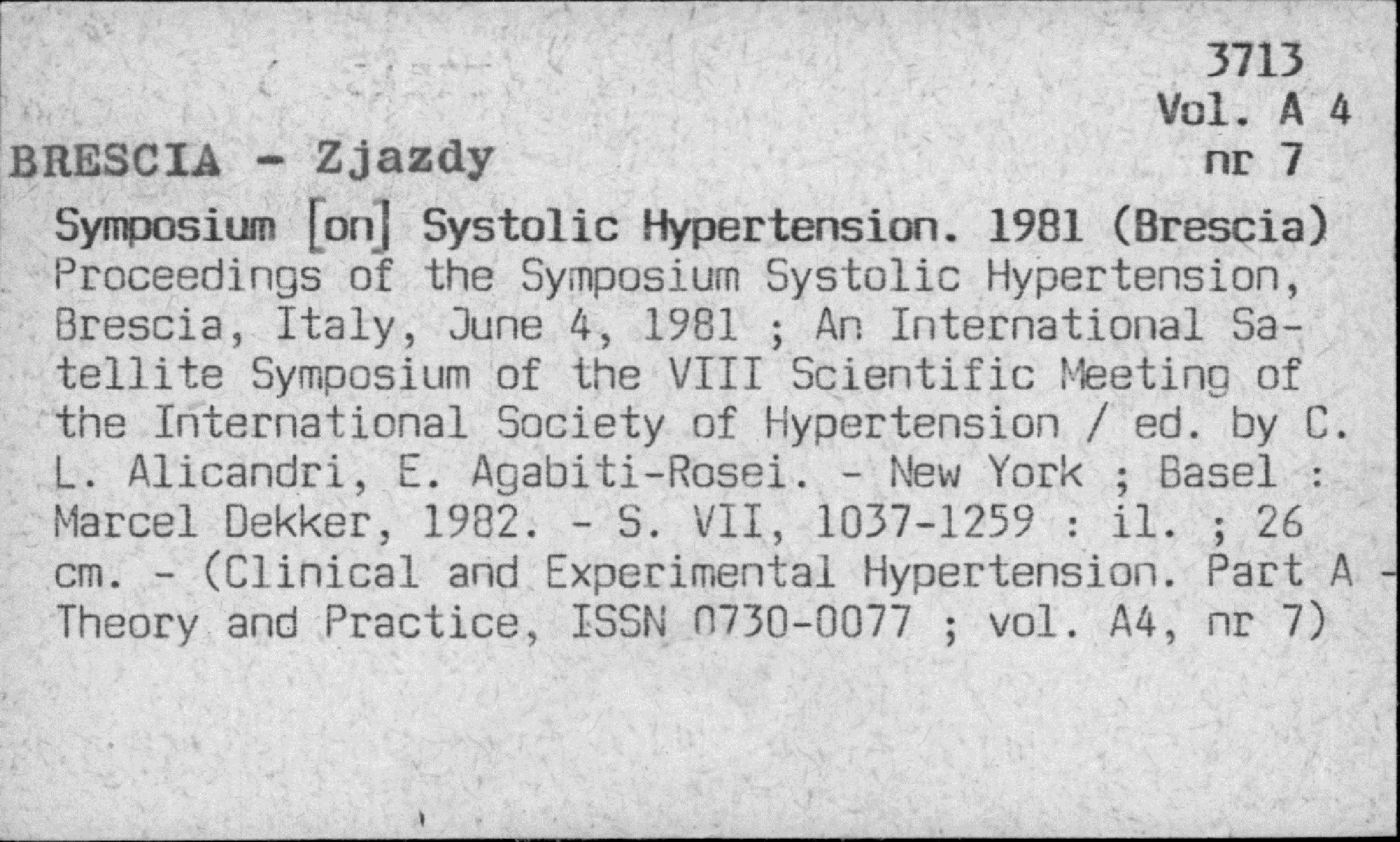 3713
Vol. A 4
nr 7

BRESCIA - Zjazdy

Symposium [on] Systolic Hypertension. 1981 (Brescia) Proceedings of the Symposium Systolic Hypertension, Brescia, Italy, June 4, 1981 ; An International Satellite Symposium of the VIII Scientific Meeting of the International Society of Hypertension / ed. by C. L. Alicandri, E. Agabiti-Rosei. - New York ; Basel : Marcel Dekker, 1982. - S. VII, 1037-1259 : il. ; 26 cm. - (Clinical and Experimental Hypertension. Part A - Theory and Practice, ISSN 0730-0077 ; vol. A4, nr 7)